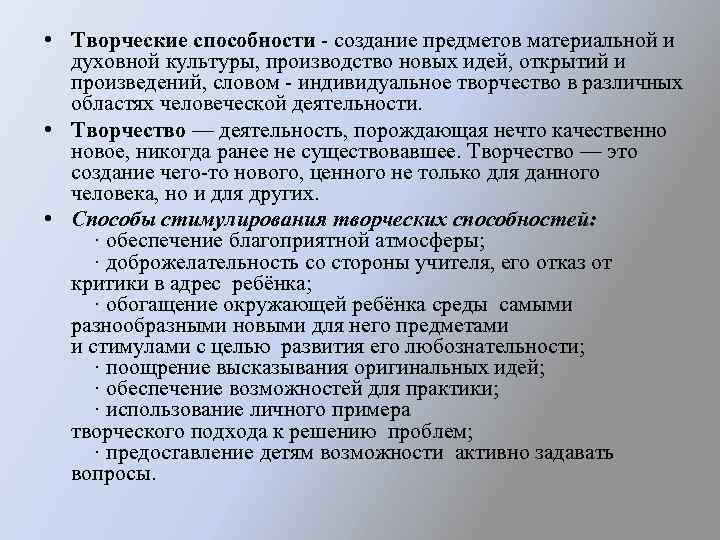 • Творческие способности - создание предметов материальной и духовной культуры, производство новых идей, открытий и произведений, словом - индивидуальное творчество в различных областях человеческой деятельности.

• Творчество — деятельность, порождающая нечто качественно новое, никогда ранее не существовавшее. Творчество — это создание чего-то нового, ценного не только для данного человека, но и для других.

• Способы стимулирования творческих способностей:
· обеспечение благоприятной атмосферы;
· доброжелательность со стороны учителя, его отказ от критики в адрес ребёнка;
· обогащение окружающей ребёнка среды самыми разнообразными новыми для него предметами и стимулами с целью развития его любознательности;
· поощрение высказывания оригинальных идей;
· обеспечение возможностей для практики;
· использование личного примера творческого подхода к решению проблем;
· предоставление детям возможности активно задавать вопросы.